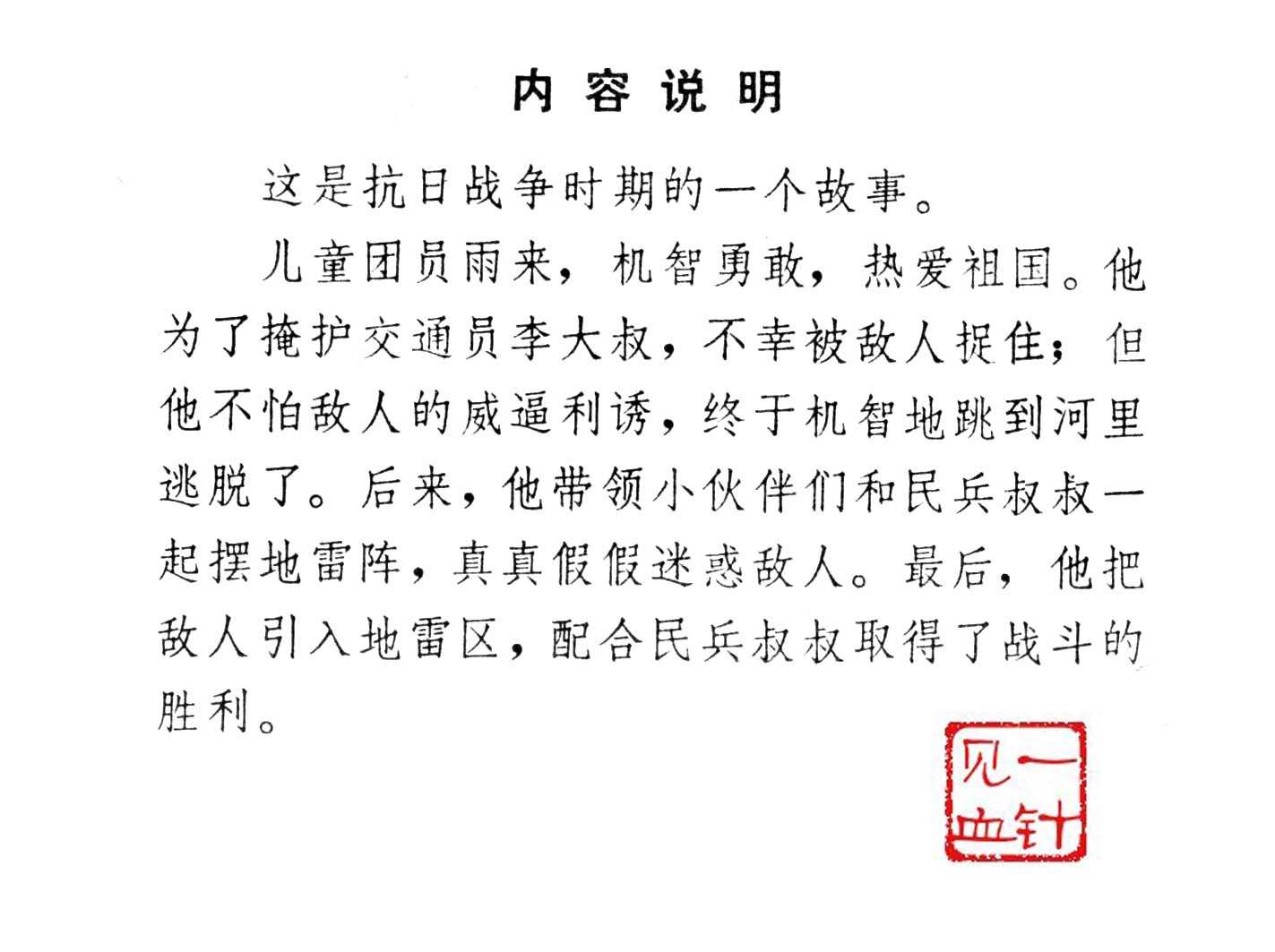 内容说明

这是抗日战争时期的一个故事。

儿童团员雨来，机智勇敢，热爱祖国。他为了掩护交通员李大叔，不幸被敌人捉住；但他不怕敌人的威逼利诱，终于机智地跳到河里逃脱了。后来，他带领小伙伴们和民兵叔叔一起摆地雷阵，真真假假迷惑敌人。最后，他把敌人引入地雷区，配合民兵叔叔取得了战斗的胜利。

一针见血